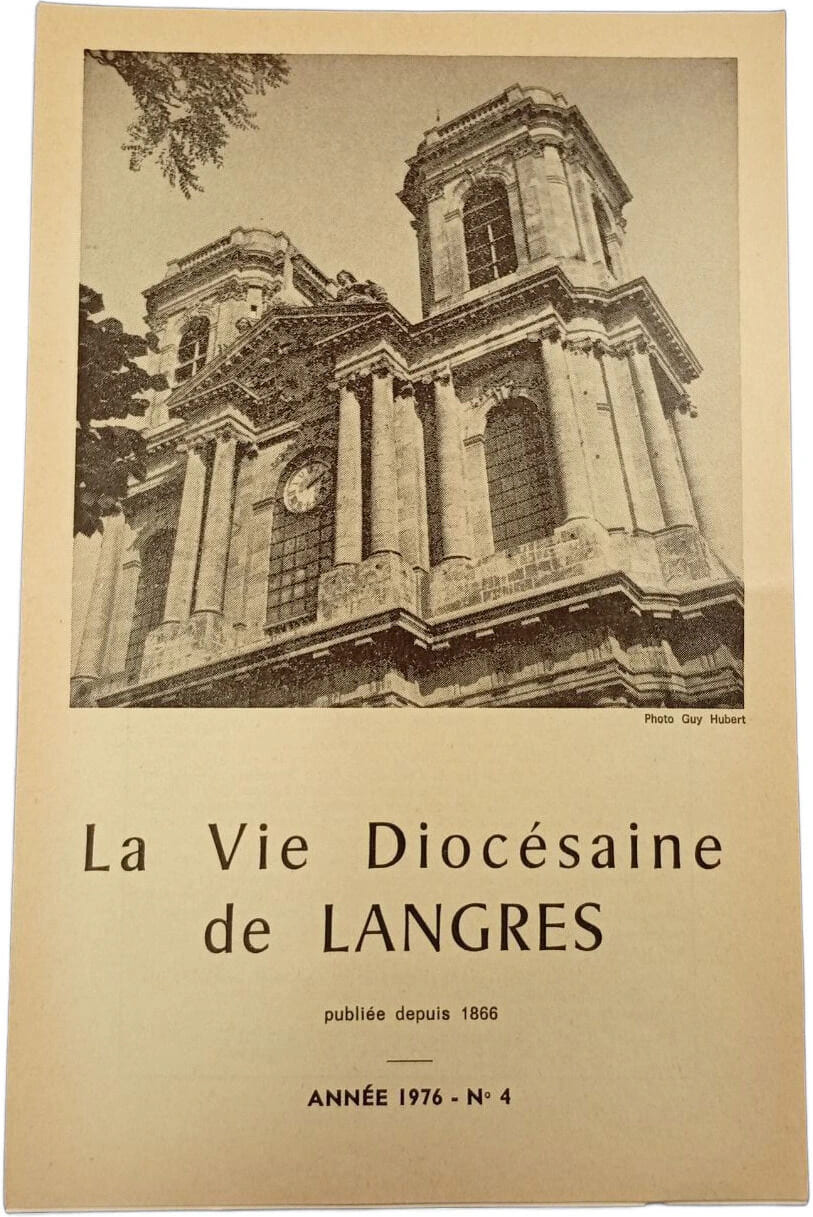 Photo Guy Hubert

La Vie Diocésaine
de LANGRES

publiée depuis 1866

ANNÉE 1976 - N° 4